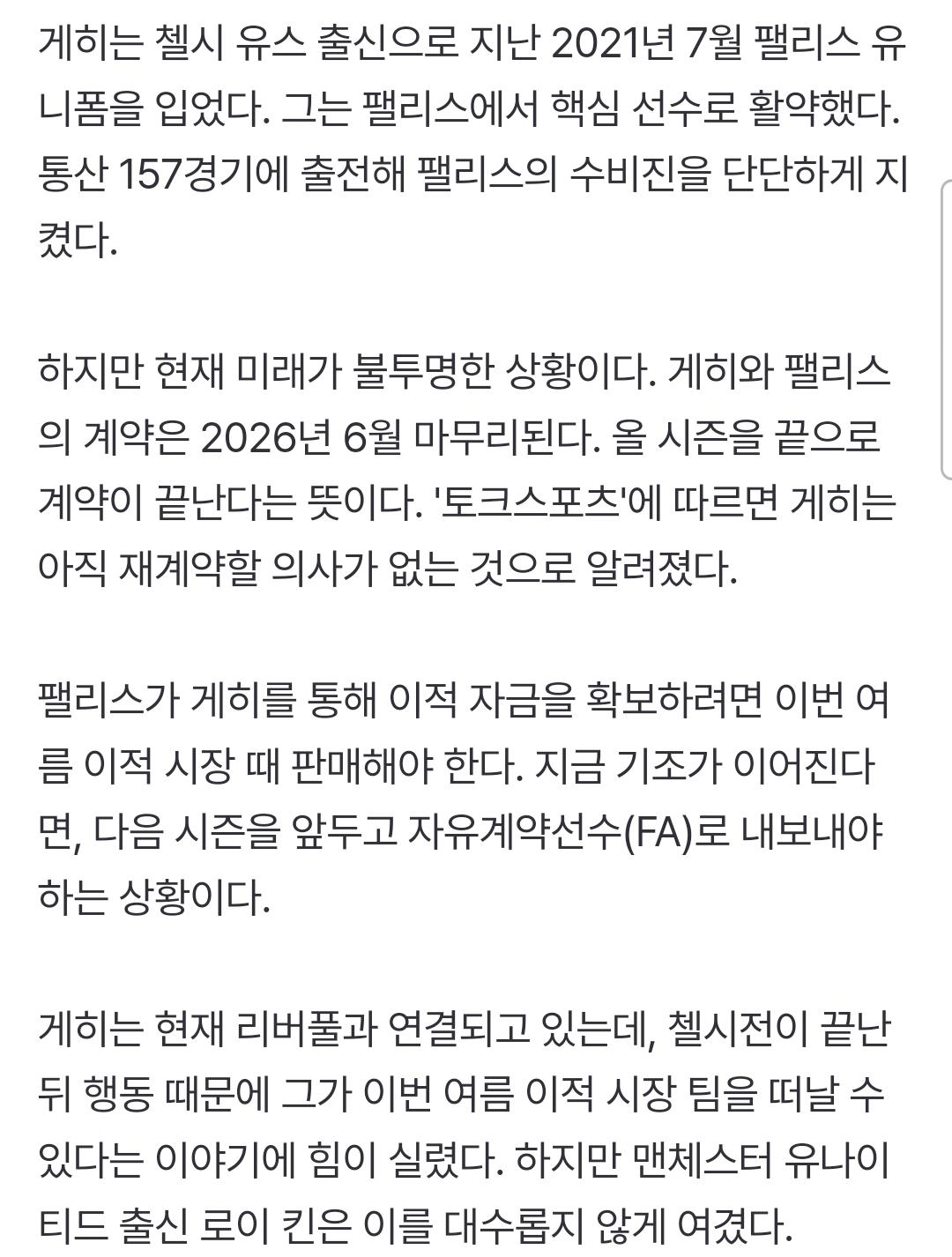 게히는 첼시 유스 출신으로 지난 2021년 7월 팰리스 유니폼을 입었다. 그는 팰리스에서 핵심 선수로 활약했다. 통산 157경기에 출전해 팰리스의 수비진을 단단하게 지켰다.

하지만 현재 미래가 불투명한 상황이다. 게히와 팰리스의 계약은 2026년 6월 마무리된다. 올 시즌을 끝으로 계약이 끝난다는 뜻이다. '토크스포츠'에 따르면 게히는 아직 재계약할 의사가 없는 것으로 알려졌다.

팰리스가 게히를 통해 이적 자금을 확보하려면 이번 여름 이적 시장 때 판매해야 한다. 지금 기조가 이어진다면, 다음 시즌을 앞두고 자유계약선수(FA)로 내보내야 하는 상황이다.

게히는 현재 리버풀과 연결되고 있는데, 첼시전이 끝난 뒤 행동 때문에 그가 이번 여름 이적 시장 팀을 떠날 수 있다는 이야기에 힘이 실렸다. 하지만 맨체스터 유나이티드 출신 로이 킨은 이를 대수롭지 않게 여겼다.